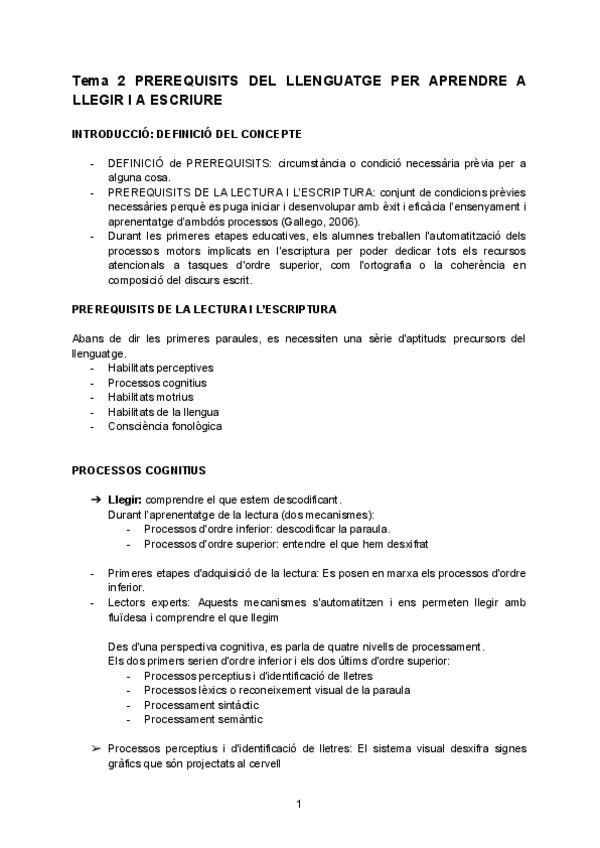 Tema 2 PREREQUISITS DEL LLENGUATGE PER APRENDRE A LLEGIR I A ESCRIURE

INTRODUCCIÓ: DEFINICIÓ DEL CONCEPTE

- DEFINICIÓ de PREREQUISITS: circumstància o condició necessària prèvia per a alguna cosa.
- PREREQUISITS DE LA LECTURA I L'ESCRIPTURA: conjunt de condicions prèvies necessàries perquè es puga iniciar i desenvolupar amb èxit i eficàcia l'ensenyament i aprenentatge d'ambdós processos (Gallego, 2006).
- Durant les primeres etapes educatives, els alumnes treballen l'automatització dels processos motors implicats en l'escriptura per poder dedicar tots els recursos atencionals a tasques d'ordre superior, com l'ortografia o la coherència en composició del discurs escrit.

PREREQUISITS DE LA LECTURA I L'ESCRIPTURA

Abans de dir les primeres paraules, es necessiten una sèrie d'aptituds: precursors del llenguatge.
- Habilitats perceptives
- Processos cognitius
- Habilitats motrius
- Habilitats de la llengua
- Consciència fonològica

PROCESSOS COGNITIUS

➔ Llegir: comprendre el que estem descodificant.
Durant l'aprenentatge de la lectura (dos mecanismes):
- Processos d'ordre inferior: descodificar la paraula.
- Processos d'ordre superior: entendre el que hem desxifrat

- Primeres etapes d'adquisició de la lectura: Es posen en marxa els processos d'ordre inferior.
- Lectors experts: Aquests mecanismes s'automatitzen i ens permeten llegir amb fluïdesa i comprendre el que llegim

Des d'una perspectiva cognitiva, es parla de quatre nivells de processament.
Els dos primers serien d'ordre inferior i els dos últims d'ordre superior:
- Processos perceptius i d'identificació de lletres
- Processos lèxics o reconeixement visual de la paraula
- Processament sintàctic
- Processament semàntic

➢ Processos perceptius i d'identificació de lletres: El sistema visual desxifra signes gràfics que són projectats al cervell

1